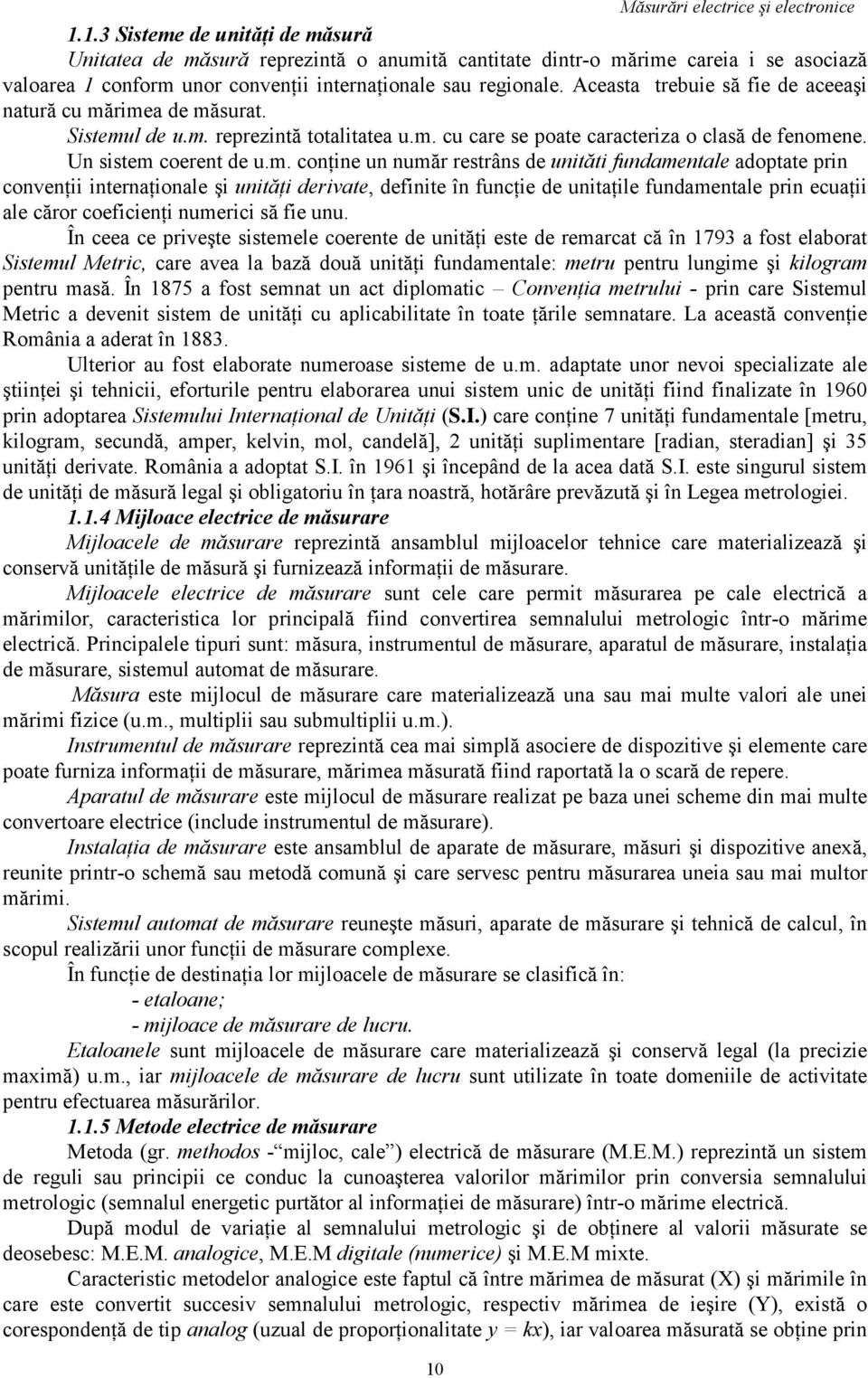 Măsurări electrice şi electronice

1.1.3 Sisteme de unităţi de măsură

Unitatea de măsură reprezintă o anumită cantitate dintr-o mărime careia i se asociază valoarea 1 conform unor convenţii internaţionale sau regionale. Aceasta trebuie să fie de aceeaşi natură cu mărimea de măsurat.

Sistemul de u.m. reprezintă totalitatea u.m. cu care se poate caracteriza o clasă de fenomene. Un sistem coerent de u.m. conţine un număr restrâns de unităti fundamentale adoptate prin convenţii internaţionale şi unităţi derivate, definite în funcţie de unitaţile fundamentale prin ecuaţii ale căror coeficienţi numerici să fie unu.

În ceea ce priveşte sistemele coerente de unităţi este de remarcat că în 1793 a fost elaborat Sistemul Metric, care avea la bază două unităţi fundamentale: metru pentru lungime şi kilogram pentru masă. În 1875 a fost semnat un act diplomatic – Convenţia metrului - prin care Sistemul Metric a devenit sistem de unităţi cu aplicabilitate în toate ţările semnatare. La această convenţie România a aderat în 1883.

Ulterior au fost elaborate numeroase sisteme de u.m. adaptate unor nevoi specializate ale ştiinţei şi tehnicii, eforturile pentru elaborarea unui sistem unic de unităţi fiind finalizate în 1960 prin adoptarea Sistemului Internaţional de Unităţi (S.I.) care conţine 7 unităţi fundamentale [metru, kilogram, secundă, amper, kelvin, mol, candelă], 2 unităţi suplimentare [radian, steradian] şi 35 unităţi derivate. România a adoptat S.I. în 1961 şi începând de la acea dată S.I. este singurul sistem de unităţi de măsură legal şi obligatoriu în ţara noastră, hotărâre prevăzută şi în Legea metrologiei.

1.1.4 Mijloace electrice de măsurare

Mijloacele de măsurare reprezintă ansamblul mijloacelor tehnice care materializează şi conservă unităţile de măsură şi furnizează informaţii de măsurare.

Mijloacele electrice de măsurare sunt cele care permit măsurarea pe cale electrică a mărimilor, caracteristica lor principală fiind convertirea semnalului metrologic într-o mărime electrică. Principalele tipuri sunt: măsura, instrumentul de măsurare, aparatul de măsurare, instalaţia de măsurare, sistemul automat de măsurare.

Măsura este mijlocul de măsurare care materializează una sau mai multe valori ale unei mărimi fizice (u.m., multiplii sau submultiplii u.m.).

Instrumentul de măsurare reprezintă cea mai simplă asociere de dispozitive şi elemente care poate furniza informaţii de măsurare, mărimea măsurată fiind raportată la o scară de repere.

Aparatul de măsurare este mijlocul de măsurare realizat pe baza unei scheme din mai multe convertoare electrice (include instrumentul de măsurare).

Instalaţia de măsurare este ansamblul de aparate de măsurare, măsuri şi dispozitive anexă, reunite printr-o schemă sau metodă comună şi care servesc pentru măsurarea uneia sau mai multor mărimi.

Sistemul automat de măsurare reuneşte măsuri, aparate de măsurare şi tehnică de calcul, în scopul realizării unor funcţii de măsurare complexe.

În funcţie de destinaţia lor mijloacele de măsurare se clasifică în:
- etaloane;
- mijloace de măsurare de lucru.

Etaloanele sunt mijloacele de măsurare care materializează şi conservă legal (la precizie maximă) u.m., iar mijloacele de măsurare de lucru sunt utilizate în toate domeniile de activitate pentru efectuarea măsurărilor.

1.1.5 Metode electrice de măsurare

Metoda (gr. methodos -“ mijloc, cale”) electrică de măsurare (M.E.M.) reprezintă un sistem de reguli sau principii ce conduc la cunoaşterea valorilor mărimilor prin conversia semnalului metrologic (semnalul energetic purtător al informaţiei de măsurare) într-o mărime electrică.

După modul de variaţie al semnalului metrologic şi de obţinere al valorii măsurate se deosebesc: M.E.M. analogice, M.E.M digitale (numerice) şi M.E.M mixte.

Caracteristic metodelor analogice este faptul că între mărimea de măsurat (X) şi mărimile în care este convertit succesiv semnalului metrologic, respectiv mărimea de ieşire (Y), există o corespondenţă de tip analog (uzual de proporţionalitate $y = kx$), iar valoarea măsurată se obţine prin

10